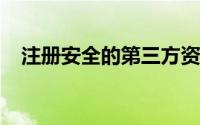 注册安全的第三方资